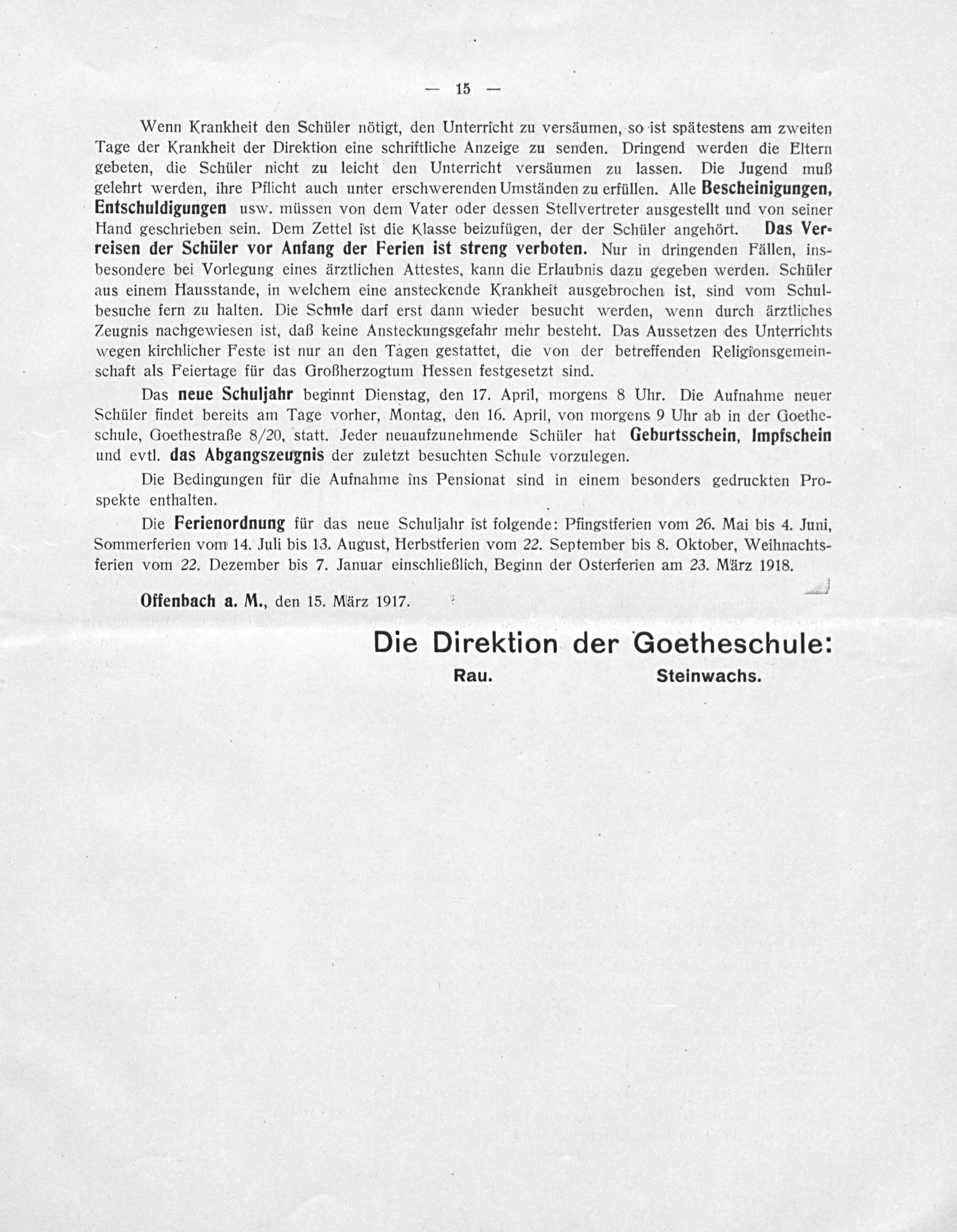 — 15 —

Wenn Krankheit den Schüler nötigt, den Unterricht zu versäumen, so ist spätestens am zweiten Tage der Krankheit der Direktion eine schriftliche Anzeige zu senden. Dringend werden die Eltern gebeten, die Schüler nicht zu leicht den Unterricht versäumen zu lassen. Die Jugend muß gelehrt werden, ihre Pflicht auch unter erschwerenden Umständen zu erfüllen. Alle Bescheinigungen, Entschuldigungen usw. müssen von dem Vater oder dessen Stellvertreter ausgestellt und von seiner Hand geschrieben sein. Dem Zettel ist die Klasse beizufügen, der der Schüler angehört. Das Verreisen der Schüler vor Anfang der Ferien ist streng verboten. Nur in dringenden Fällen, insbesondere bei Vorlegung eines ärztlichen Attestes, kann die Erlaubnis dazu gegeben werden. Schüler aus einem Hausstande, in welchem eine ansteckende Krankheit ausgebrochen ist, sind vom Schulbesuche fern zu halten. Die Schule darf erst dann wieder besucht werden, wenn durch ärztliches Zeugnis nachgewiesen ist, daß keine Ansteckungsgefahr mehr besteht. Das Aussetzen des Unterrichts wegen kirchlicher Feste ist nur an den Tagen gestattet, die von der betreffenden Religionsgemeinschaft als Feiertage für das Großherzogtum Hessen festgesetzt sind.

Das neue Schuljahr beginnt Dienstag, den 17. April, morgens 8 Uhr. Die Aufnahme neuer Schüler findet bereits am Tage vorher, Montag, den 16. April, von morgens 9 Uhr ab in der Goetheschule, Goethestraße 8/20, statt. Jeder neuaufzunehmende Schüler hat Geburtsschein, Impfschein und evtl. das Abgangszeugnis der zuletzt besuchten Schule vorzulegen.

Die Bedingungen für die Aufnahme ins Pensionat sind in einem besonders gedruckten Prospekte enthalten.

Die Ferienordnung für das neue Schuljahr ist folgende: Pfingstferien vom 26. Mai bis 4. Juni, Sommerferien vom 14. Juli bis 13. August, Herbstferien vom 22. September bis 8. Oktober, Weihnachtsferien vom 22. Dezember bis 7. Januar einschließlich, Beginn der Osterferien am 23. März 1918.

Offenbach a. M., den 15. März 1917.

Die Direktion der Goetheschule:
Rau. Steinwachs.